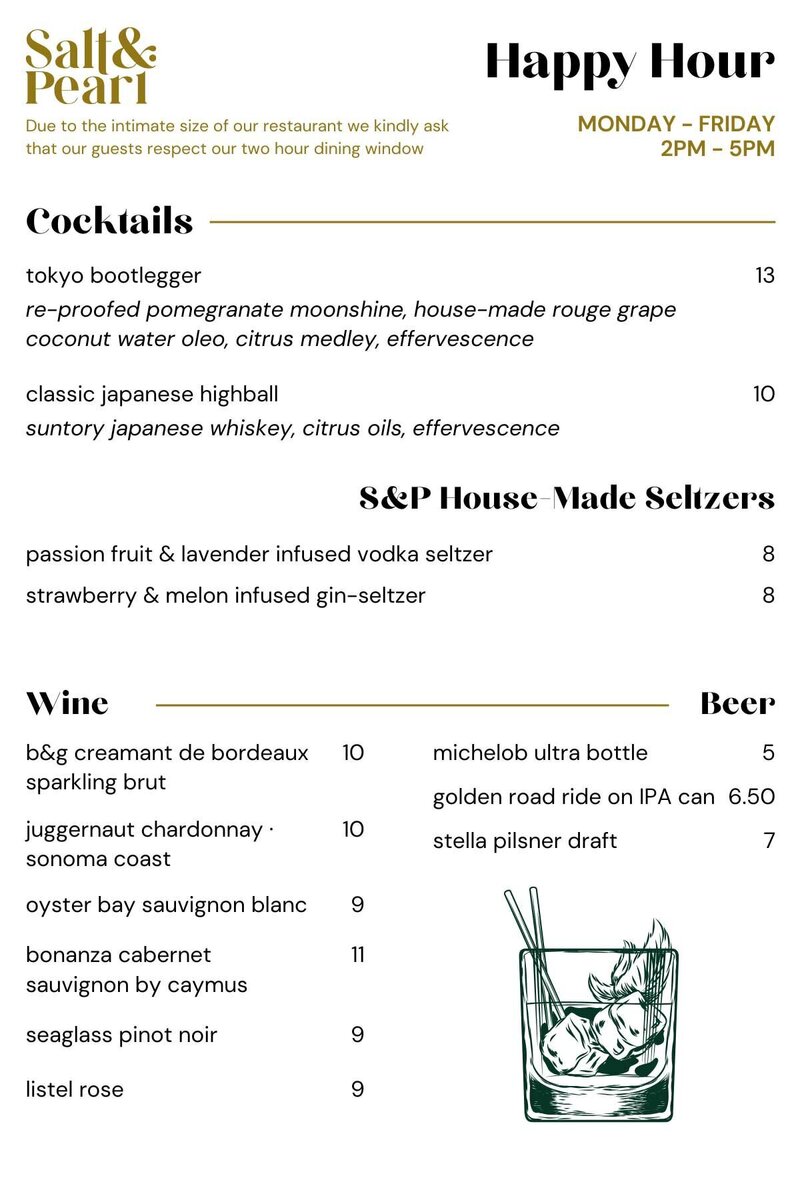 Salt&
Pearl

Due to the intimate size of our restaurant we kindly ask that our guests respect our two hour dining window

Happy Hour

MONDAY - FRIDAY
2PM - 5PM

Cocktails

tokyo bootlegger 13
re-proofed pomegranate moonshine, house-made rouge grape coconut water oleo, citrus medley, effervescence

classic japanese highball 10
suntory japanese whiskey, citrus oils, effervescence

S&P House-Made Seltzers

passion fruit & lavender infused vodka seltzer 8
strawberry & melon infused gin-seltzer 8

Wine

b&g creamant de bordeaux sparkling brut 10
juggernaut chardonnay · sonoma coast 10
oyster bay sauvignon blanc 9
bonanza cabernet sauvignon by caymus 11
seaglass pinot noir 9
listel rose 9

Beer

michelob ultra bottle 5
golden road ride on IPA can 6.50
stella pilsner draft 7